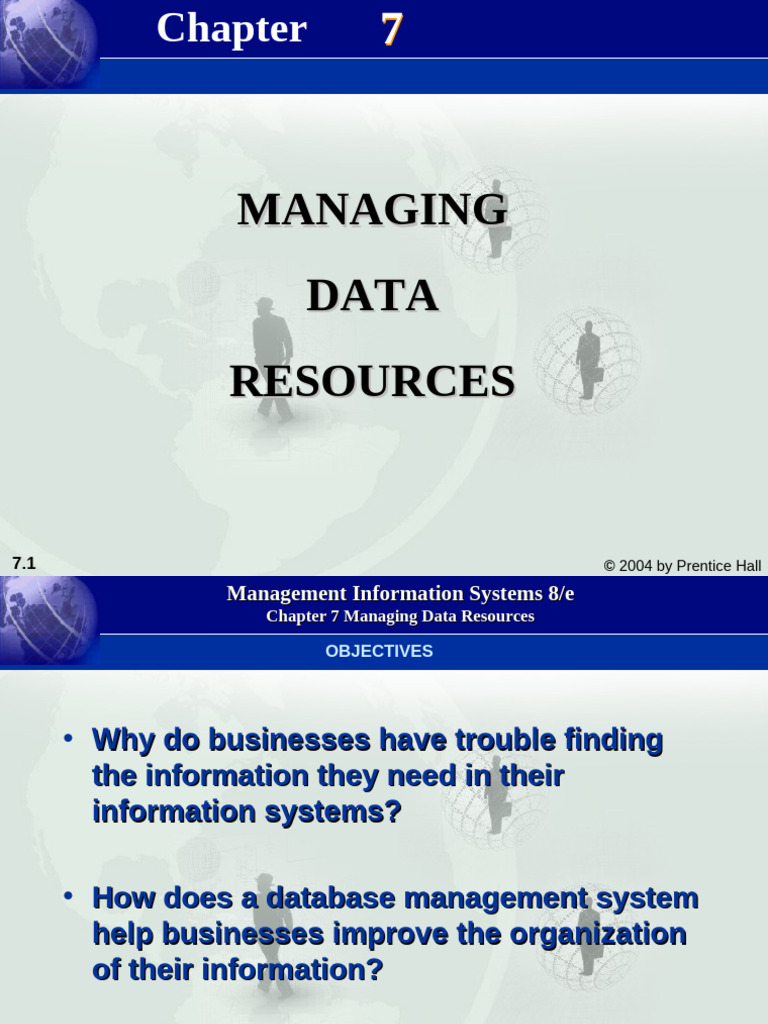 Chapter 7

MANAGING

DATA

RESOURCES

7.1

© 2004 by Prentice Hall

Management Information Systems 8/e
Chapter 7 Managing Data Resources

OBJECTIVES

• Why do businesses have trouble finding the information they need in their information systems?

• How does a database management system help businesses improve the organization of their information?